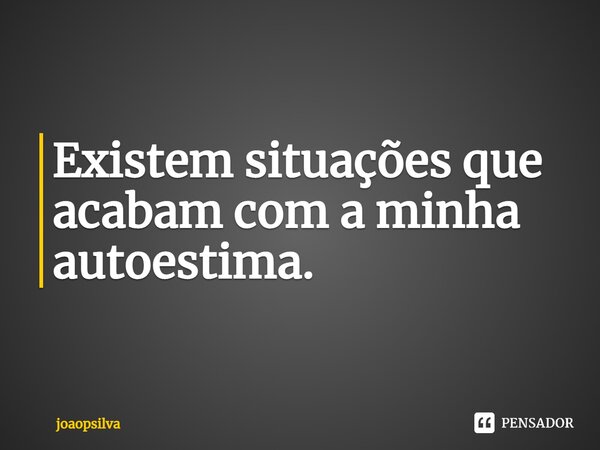 Existem situações que acabam com a minha autoestima.

joaopsilva

PENSADOR